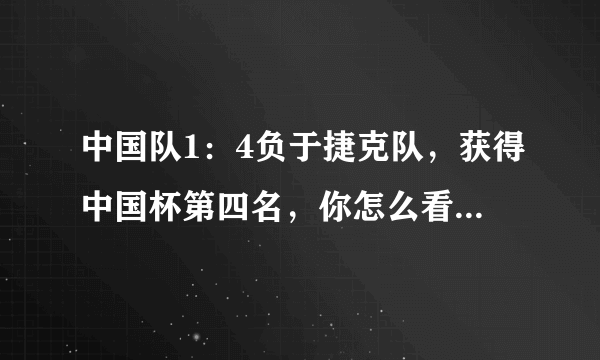 中国队1：4负于捷克队，获得中国杯第四名，你怎么看...